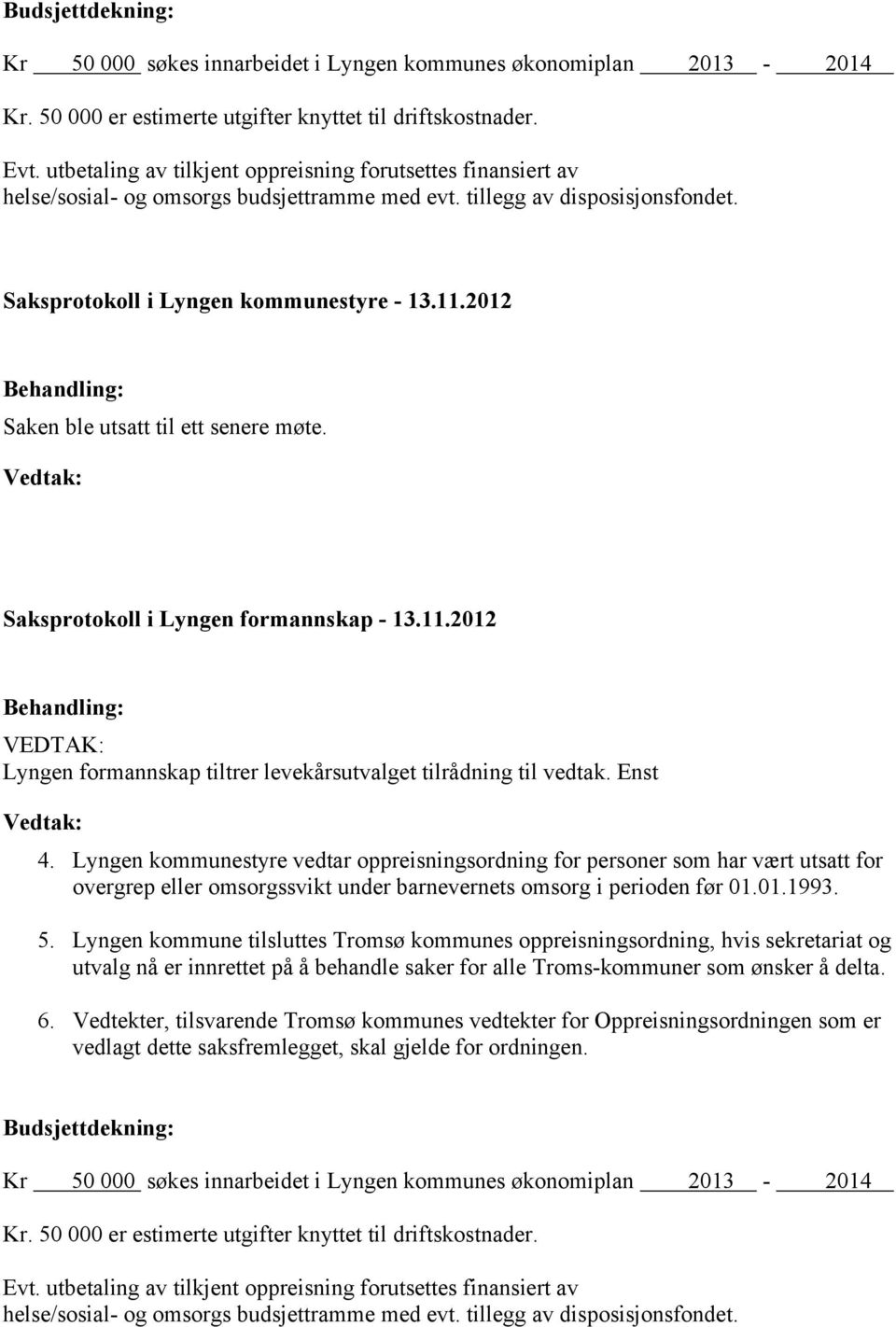 Budsjettdekning:

Kr 50 000 søkes innarbeidet i Lyngen kommunes økonomiplan 2013 - 2014

Kr. 50 000 er estimerte utgifter knyttet til driftskostnader.

Evt. utbetaling av tilkjent oppreisning forutsettes finansiert av helse/sosial- og omsorgs budsjettramme med evt. tillegg av disposisjonsfondet.

Saksprotokoll i Lyngen kommunestyre - 13.11.2012

Behandling:

Saken ble utsatt til ett senere møte.

Vedtak:

Saksprotokoll i Lyngen formannskap - 13.11.2012

Behandling:

VEDTAK:
Lyngen formannskap tiltrer levekårsutvalget tilrådning til vedtak. Enst

Vedtak:

4. Lyngen kommunestyre vedtar oppreisningsordning for personer som har vært utsatt for overgrep eller omsorgssvikt under barnevernets omsorg i perioden før 01.01.1993.

5. Lyngen kommune tilsluttes Tromsø kommunes oppreisningsordning, hvis sekretariat og utvalg nå er innrettet på å behandle saker for alle Troms-kommuner som ønsker å delta.

6. Vedtekter, tilsvarende Tromsø kommunes vedtekter for Oppreisningsordningen som er vedlagt dette saksfremlegget, skal gjelde for ordningen.

Budsjettdekning:

Kr 50 000 søkes innarbeidet i Lyngen kommunes økonomiplan 2013 - 2014

Kr. 50 000 er estimerte utgifter knyttet til driftskostnader.

Evt. utbetaling av tilkjent oppreisning forutsettes finansiert av helse/sosial- og omsorgs budsjettramme med evt. tillegg av disposisjonsfondet.